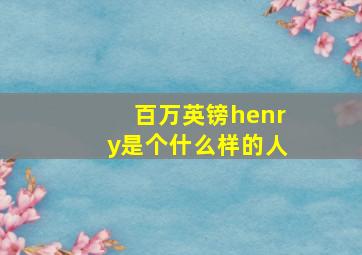 百万英镑henry是个什么样的人